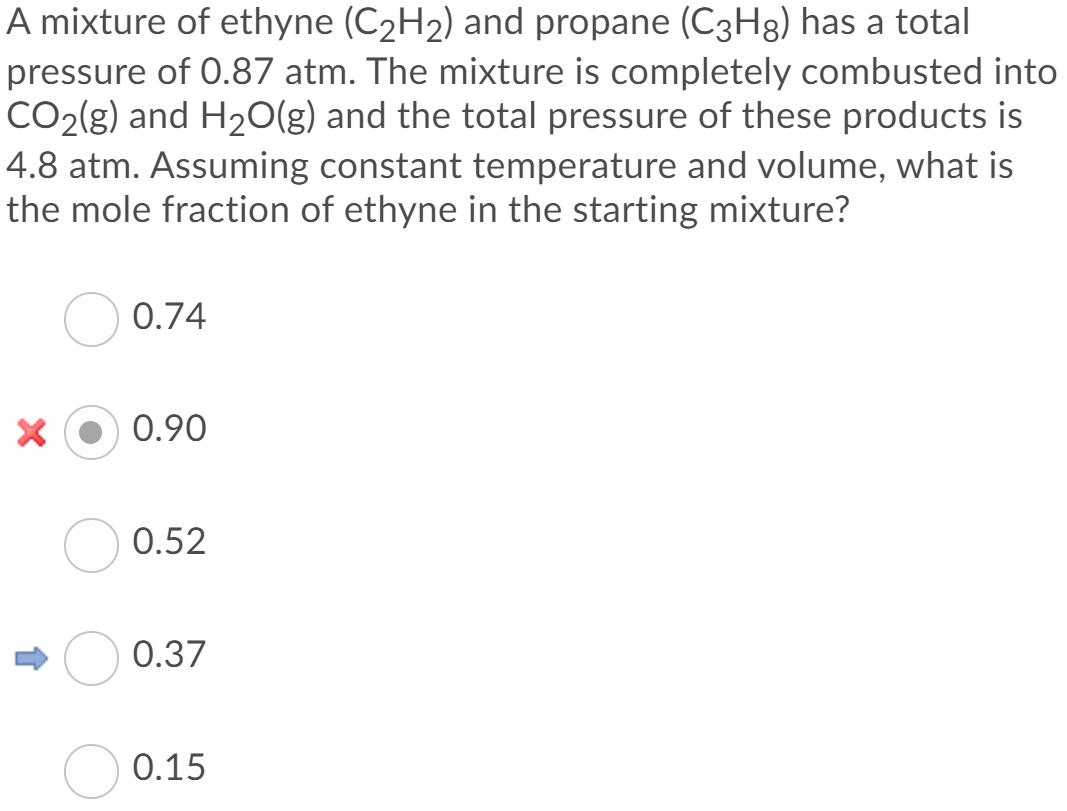 A mixture of ethyne ($C_2H_2$) and propane ($C_3H_8$) has a total pressure of 0.87 atm. The mixture is completely combusted into $CO_2$(g) and $H_2O$(g) and the total pressure of these products is 4.8 atm. Assuming constant temperature and volume, what is the mole fraction of ethyne in the starting mixture?

0.74

0.90

0.52

0.37

0.15